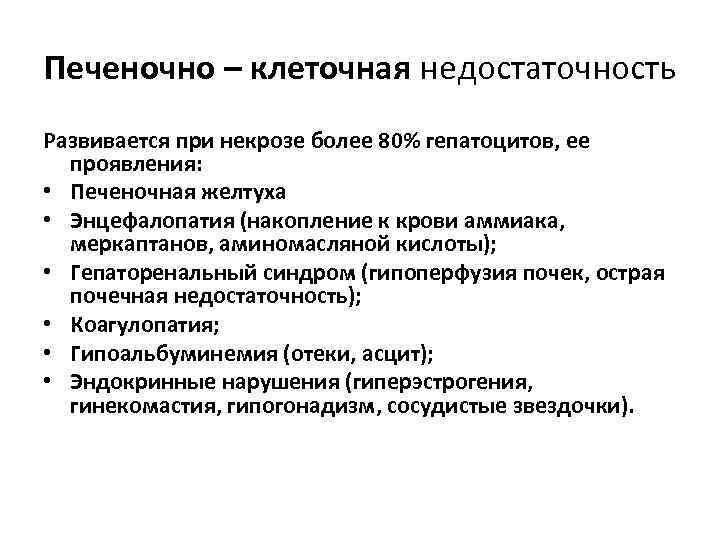 Печеночно – клеточная недостаточность

Развивается при некрозе более 80% гепатоцитов, ее проявления:

• Печеночная желтуха
• Энцефалопатия (накопление к крови аммиака, меркаптанов, аминомасляной кислоты);
• Гепаторенальный синдром (гипоперфузия почек, острая почечная недостаточность);
• Коагулопатия;
• Гипоальбуминемия (отеки, асцит);
• Эндокринные нарушения (гиперэстрогения, гинекомастия, гипогонадизм, сосудистые звездочки).